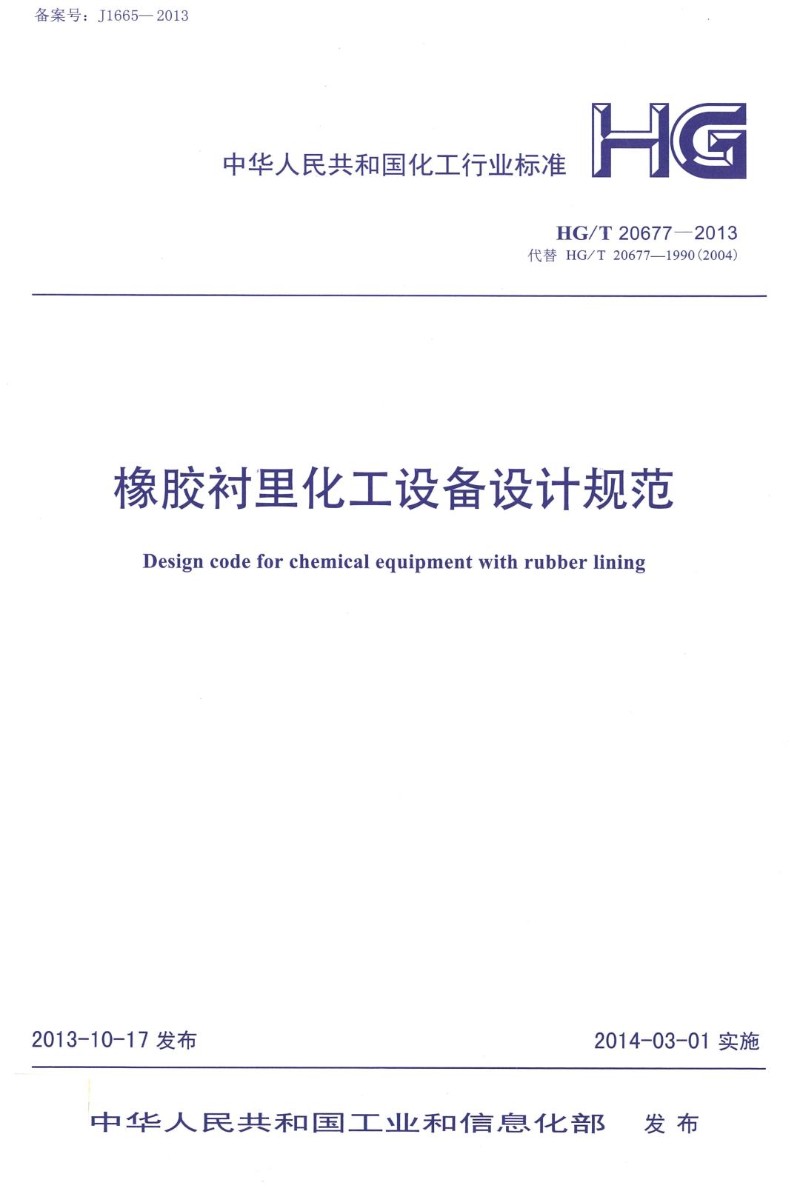 备案号：J1665—2013

中华人民共和国化工行业标准

HG

HG/T 20677—2013
代替 HG/T 20677—1990(2004)

橡胶衬里化工设备设计规范

Design code for chemical equipment with rubber lining

2013-10-17发布

2014-03-01实施

中华人民共和国工业和信息化部 发布